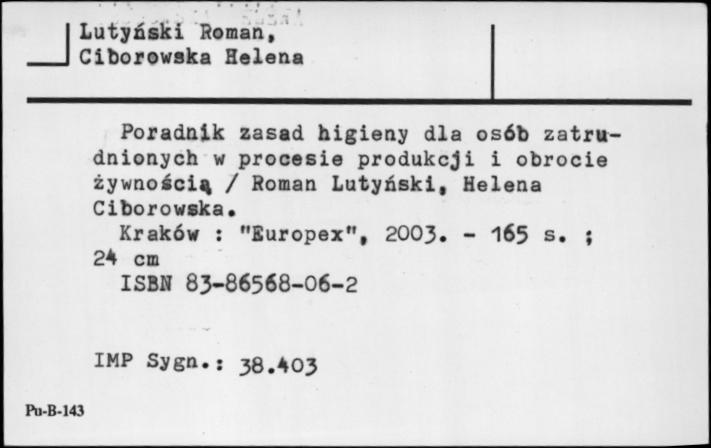 Lutyński Roman,
Ciborowska Helena

Poradnik zasad higieny dla osób zatrudnionych w procesie produkcji i obrocie żywnością / Roman Lutyński, Helena Ciborowska.

Kraków : "Europex", 2003. - 165 s. ; 24 cm

ISBN 83-86568-06-2

IMP Sygn.: 38.403

Pu-B-143